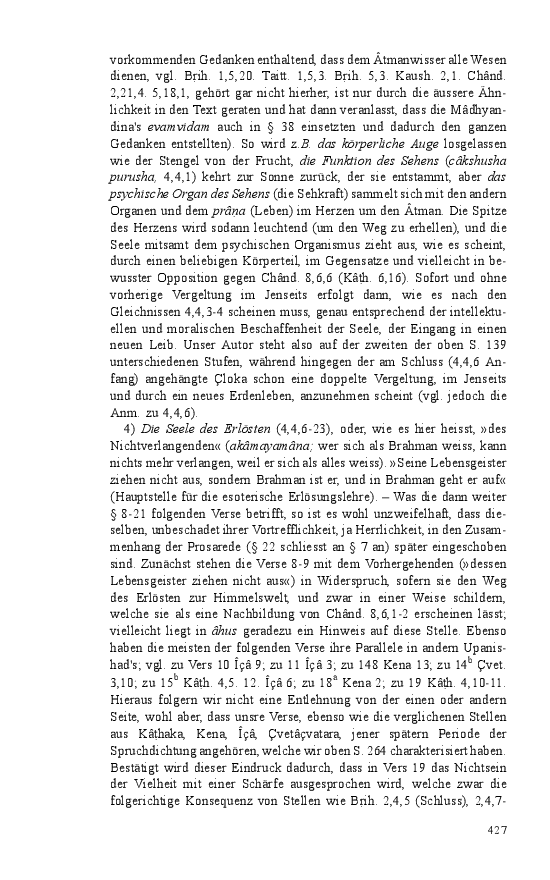 vorkommenden Gedanken enthaltend, dass dem Âtmanwisser alle Wesen dienen, vgl. Bṛih. 1,5,20. Taitt. 1,5,3. Bṛih. 5,3. Kaush. 2,1. Chând. 2,21,4. 5,18,1, gehört gar nicht hierher, ist nur durch die äussere Ähnlichkeit in den Text geraten und hat dann veranlasst, dass die Mâdhyandina's evamvidam auch in § 38 einsetzten und dadurch den ganzen Gedanken entstellten). So wird z.B. das körperliche Auge losgelassen wie der Stengel von der Frucht, die Funktion des Sehens (câkshusha purusha, 4,4,1) kehrt zur Sonne zurück, der sie entstammt, aber das psychische Organ des Sehens (die Sehkraft) sammelt sich mit den andern Organen und dem prâṇa (Leben) im Herzen um den Âtman. Die Spitze des Herzens wird sodann leuchtend (um den Weg zu erhellen), und die Seele mitsamt dem psychischen Organismus zieht aus, wie es scheint, durch einen beliebigen Körperteil, im Gegensatze und vielleicht in bewusster Opposition gegen Chând. 8,6,6 (Kâṭh. 6,16). Sofort und ohne vorherige Vergeltung im Jenseits erfolgt dann, wie es nach den Gleichnissen 4,4,3-4 scheinen muss, genau entsprechend der intellektuellen und moralischen Beschaffenheit der Seele, der Eingang in einen neuen Leib. Unser Autor steht also auf der zweiten der oben S. 139 unterschiedenen Stufen, während hingegen der am Schluss (4,4,6 Anfang) angehängte Çloka schon eine doppelte Vergeltung, im Jenseits und durch ein neues Erdenleben, anzunehmen scheint (vgl. jedoch die Anm. zu 4,4,6).

4) Die Seele des Erlösten (4,4,6-23), oder, wie es hier heisst, »des Nichtverlangenden« (akâmayamâna; wer sich als Brahman weiss, kann nichts mehr verlangen, weil er sich als alles weiss). »Seine Lebensgeister ziehen nicht aus, sondern Brahman ist er, und in Brahman geht er auf« (Hauptstelle für die esoterische Erlösungslehre). – Was die dann weiter § 8-21 folgenden Verse betrifft, so ist es wohl unzweifelhaft, dass dieselben, unbeschadet ihrer Vortrefflichkeit, ja Herrlichkeit, in den Zusammenhang der Prosarede (§ 22 schliesst an § 7 an) später eingeschoben sind. Zunächst stehen die Verse 8-9 mit dem Vorhergehenden (»dessen Lebensgeister ziehen nicht aus«) in Widerspruch, sofern sie den Weg des Erlösten zur Himmelswelt, und zwar in einer Weise schildern, welche sie als eine Nachbildung von Chând. 8,6,1-2 erscheinen lässt; vielleicht liegt in âhus geradezu ein Hinweis auf diese Stelle. Ebenso haben die meisten der folgenden Verse ihre Parallele in andern Upanishad's; vgl. zu Vers 10 Îçâ 9; zu 11 Îçâ 3; zu 148 Kena 13; zu $14^b$ Çvet. 3,10; zu $15^b$ Kâṭh. 4,5. 12. Îçâ 6; zu $18^a$ Kena 2; zu 19 Kâṭh. 4,10-11. Hieraus folgern wir nicht eine Entlehnung von der einen oder andern Seite, wohl aber, dass unsre Verse, ebenso wie die verglichenen Stellen aus Kâṭhaka, Kena, Îçâ, Çvetâçvatara, jener spätern Periode der Spruchdichtung angehören, welche wir oben S. 264 charakterisiert haben. Bestätigt wird dieser Eindruck dadurch, dass in Vers 19 das Nichtsein der Vielheit mit einer Schärfe ausgesprochen wird, welche zwar die folgerichtige Konsequenz von Stellen wie Bṛih. 2,4,5 (Schluss), 2,4,7-

427